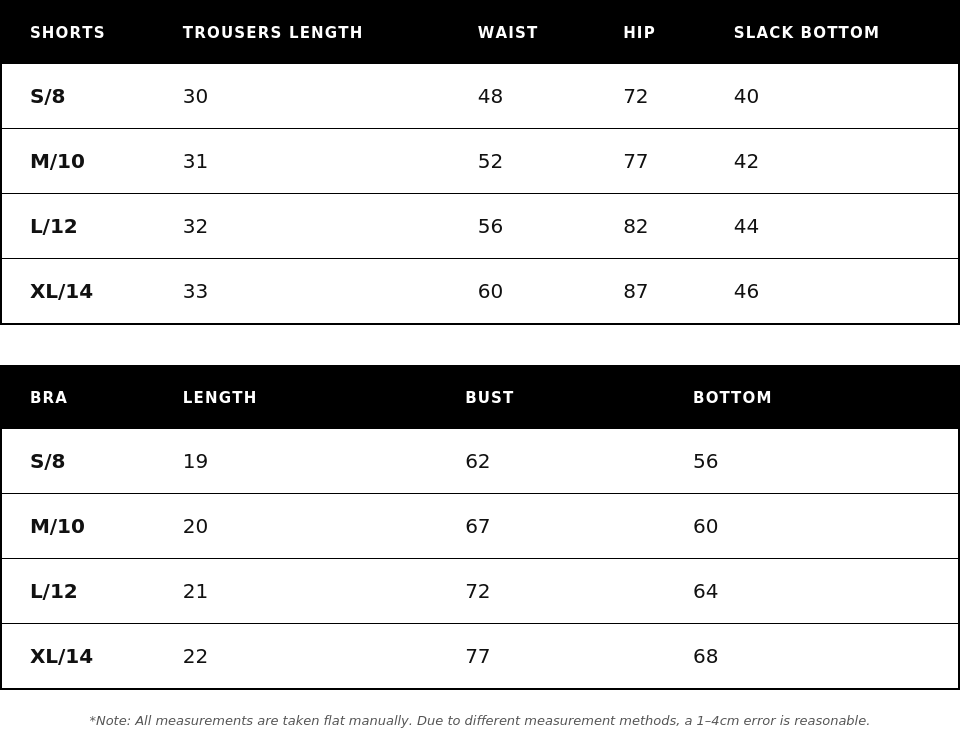 | SHORTS | TROUSERS LENGTH | WAIST | HIP | SLACK BOTTOM |
|---|---|---|---|---|
| S/8 | 30 | 48 | 72 | 40 |
| M/10 | 31 | 52 | 77 | 42 |
| L/12 | 32 | 56 | 82 | 44 |
| XL/14 | 33 | 60 | 87 | 46 |

| BRA | LENGTH | BUST | BOTTOM |
|---|---|---|---|
| S/8 | 19 | 62 | 56 |
| M/10 | 20 | 67 | 60 |
| L/12 | 21 | 72 | 64 |
| XL/14 | 22 | 77 | 68 |

*Note: All measurements are taken flat manually. Due to different measurement methods, a 1–4cm error is reasonable.